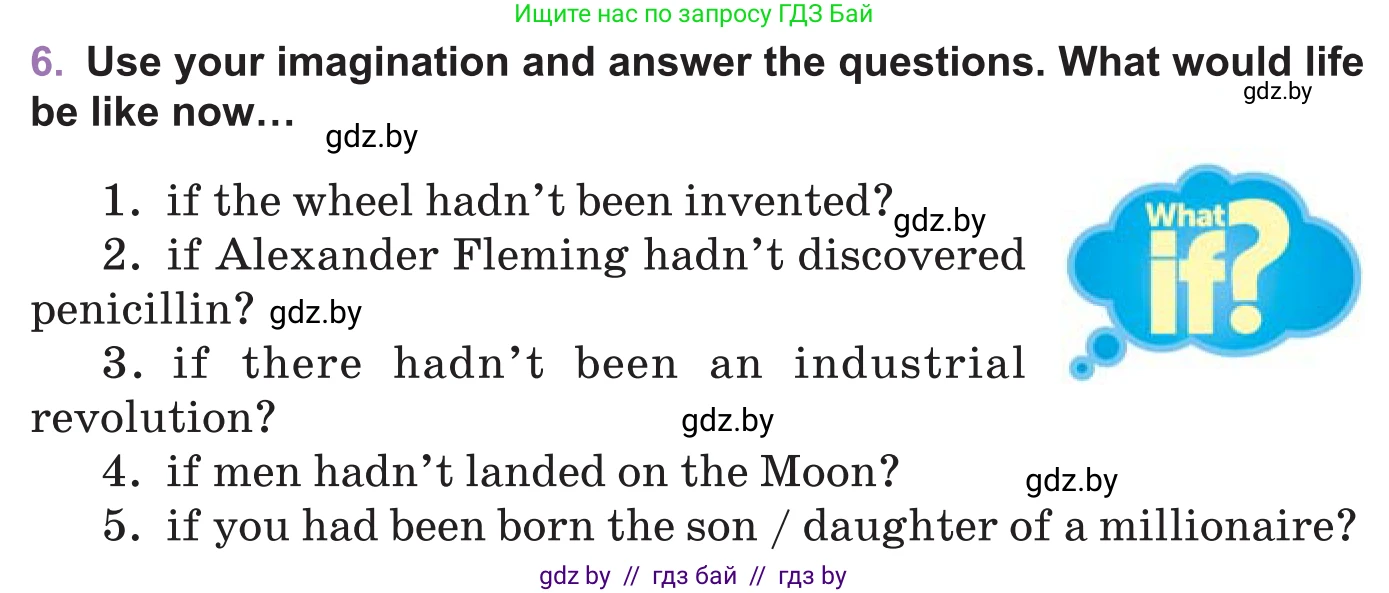 Ищите нас по запросу ГДЗ Бай

6. Use your imagination and answer the questions. What would life be like now… gdz.by

gdz.by

1. if the wheel hadn't been invented? gdz.by
2. if Alexander Fleming hadn't discovered penicillin? gdz.by
3. if there hadn't been an industrial revolution?
gdz.by
4. if men hadn't landed on the Moon?
gdz.by
5. if you had been born the son / daughter of a millionaire?

What if?

gdz by // гдз бай // гдз by